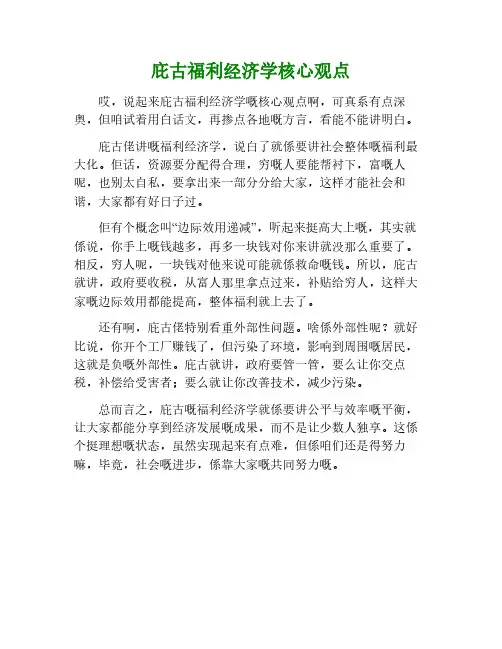 庇古福利经济学核心观点

哎，说起来庇古福利经济学嘅核心观点啊，可真系有点深奥，但咱试着用白话文，再掺点各地嘅方言，看能不能讲明白。

庇古佬讲嘅福利经济学，说白了就係要讲社会整体嘅福利最大化。佢话，资源要分配得合理，穷嘅人要能帮衬下，富嘅人呢，也别太自私，要拿出来一部分分给大家，这样才能社会和谐，大家都有好日子过。

佢有个概念叫“边际效用递减”，听起来挺高大上嘅，其实就係说，你手上嘅钱越多，再多一块钱对你来讲就没那么重要了。相反，穷人呢，一块钱对他来说可能就係救命嘅钱。所以，庇古就讲，政府要收税，从富人那里拿点过来，补贴给穷人，这样大家嘅边际效用都能提高，整体福利就上去了。

还有啊，庇古佬特别看重外部性问题。啥係外部性呢？就好比说，你开个工厂赚钱了，但污染了环境，影响到周围嘅居民，这就是负嘅外部性。庇古就讲，政府要管一管，要么让你交点税，补偿给受害者；要么就让你改善技术，减少污染。

总而言之，庇古嘅福利经济学就係要讲公平与效率嘅平衡，让大家都能分享到经济发展嘅成果，而不是让少数人独享。这係个挺理想嘅状态，虽然实现起来有点难，但係咱们还是得努力嘛，毕竟，社会嘅进步，係靠大家嘅共同努力嘅。